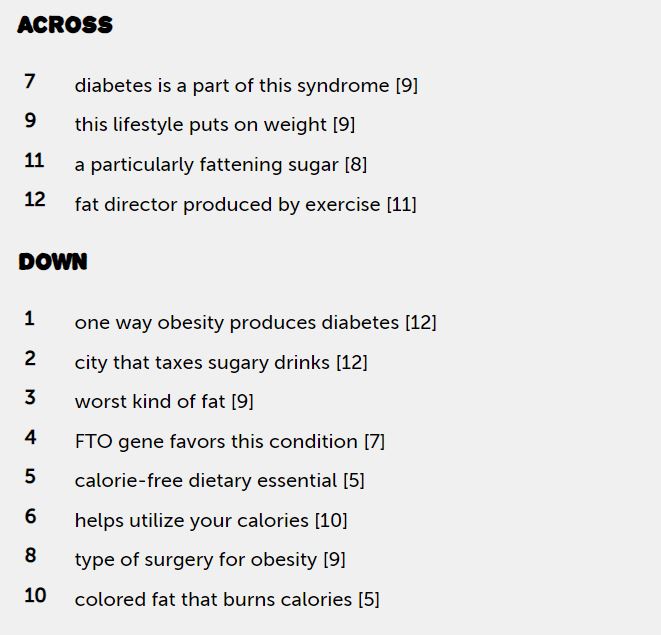 ACROSS

7 diabetes is a part of this syndrome [9]

9 this lifestyle puts on weight [9]

11 a particularly fattening sugar [8]

12 fat director produced by exercise [11]

DOWN

1 one way obesity produces diabetes [12]

2 city that taxes sugary drinks [12]

3 worst kind of fat [9]

4 FTO gene favors this condition [7]

5 calorie-free dietary essential [5]

6 helps utilize your calories [10]

8 type of surgery for obesity [9]

10 colored fat that burns calories [5]